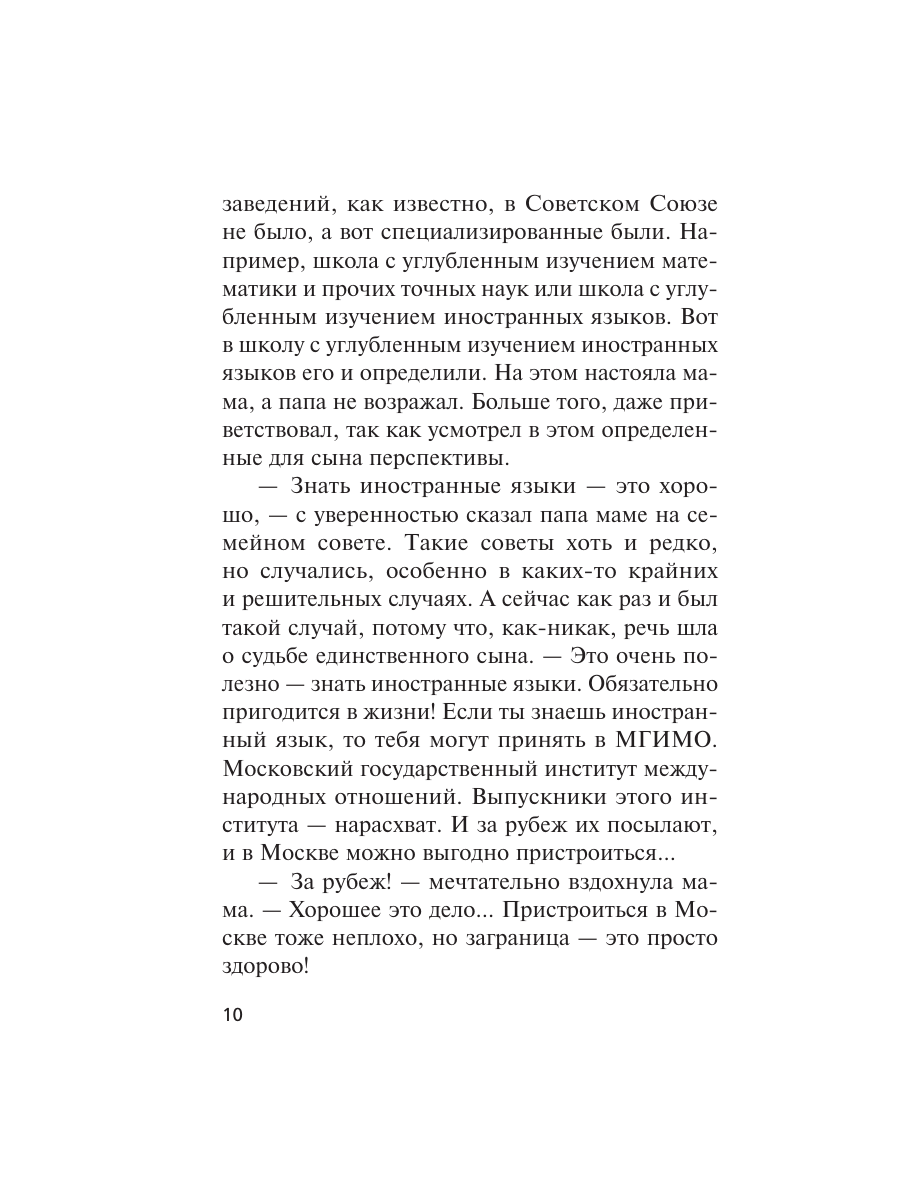 заведений, как известно, в Советском Союзе не было, а вот специализированные были. Например, школа с углубленным изучением математики и прочих точных наук или школа с углубленным изучением иностранных языков. Вот в школу с углубленным изучением иностранных языков его и определили. На этом настояла мама, а папа не возражал. Больше того, даже приветствовал, так как усмотрел в этом определенные для сына перспективы.

— Знать иностранные языки — это хорошо, — с уверенностью сказал папа маме на семейном совете. Такие советы хоть и редко, но случались, особенно в каких-то крайних и решительных случаях. А сейчас как раз и был такой случай, потому что, как-никак, речь шла о судьбе единственного сына. — Это очень полезно — знать иностранные языки. Обязательно пригодится в жизни! Если ты знаешь иностранный язык, то тебя могут принять в МГИМО. Московский государственный институт международных отношений. Выпускники этого института — нарасхват. И за рубеж их посылают, и в Москве можно выгодно пристроиться...

— За рубеж! — мечтательно вздохнула мама. — Хорошее это дело... Пристроиться в Москве тоже неплохо, но заграница — это просто здорово!

10